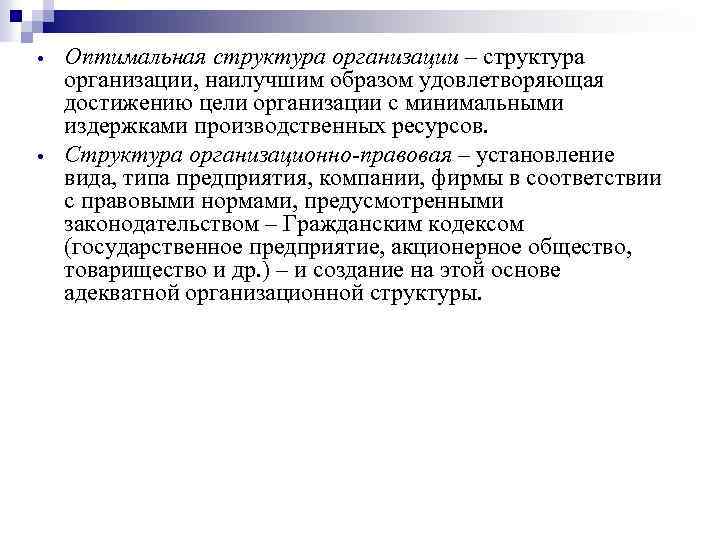 • Оптимальная структура организации – структура организации, наилучшим образом удовлетворяющая достижению цели организации с минимальными издержками производственных ресурсов.

• Структура организационно-правовая – установление вида, типа предприятия, компании, фирмы в соответствии с правовыми нормами, предусмотренными законодательством – Гражданским кодексом (государственное предприятие, акционерное общество, товарищество и др.) – и создание на этой основе адекватной организационной структуры.